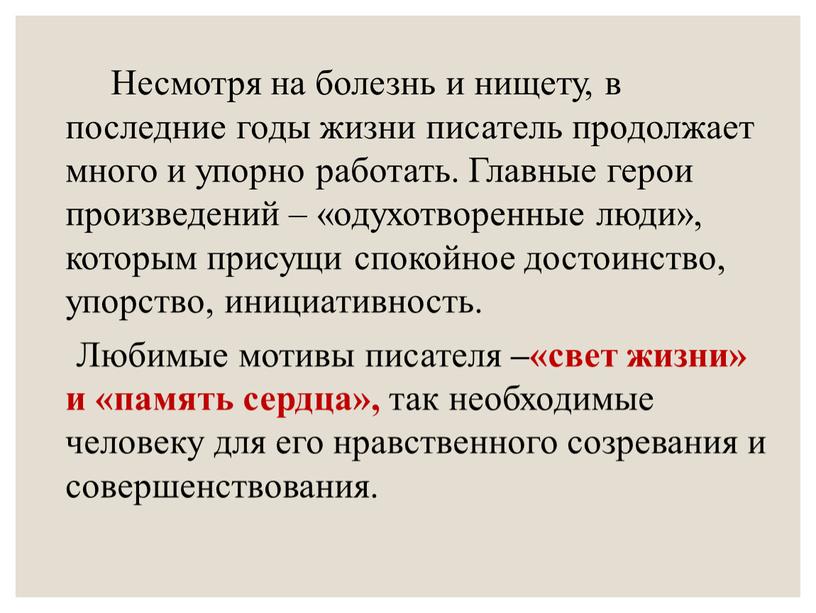 Несмотря на болезнь и нищету, в последние годы жизни писатель продолжает много и упорно работать. Главные герои произведений – «одухотворенные люди», которым присущи спокойное достоинство, упорство, инициативность.

Любимые мотивы писателя –«свет жизни» и «память сердца», так необходимые человеку для его нравственного созревания и совершенствования.